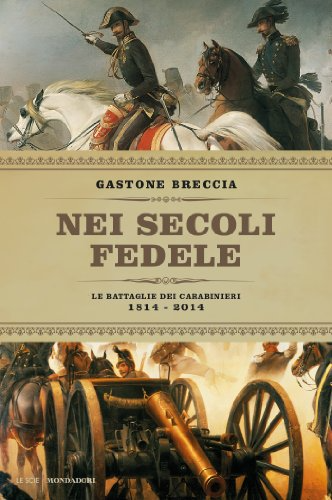 GASTONE BRECCIA

NEI SECOLI FEDELE

LE BATTAGLIE DEI CARABINIERI
1814 - 2014

LE SCIE | MONDADORI